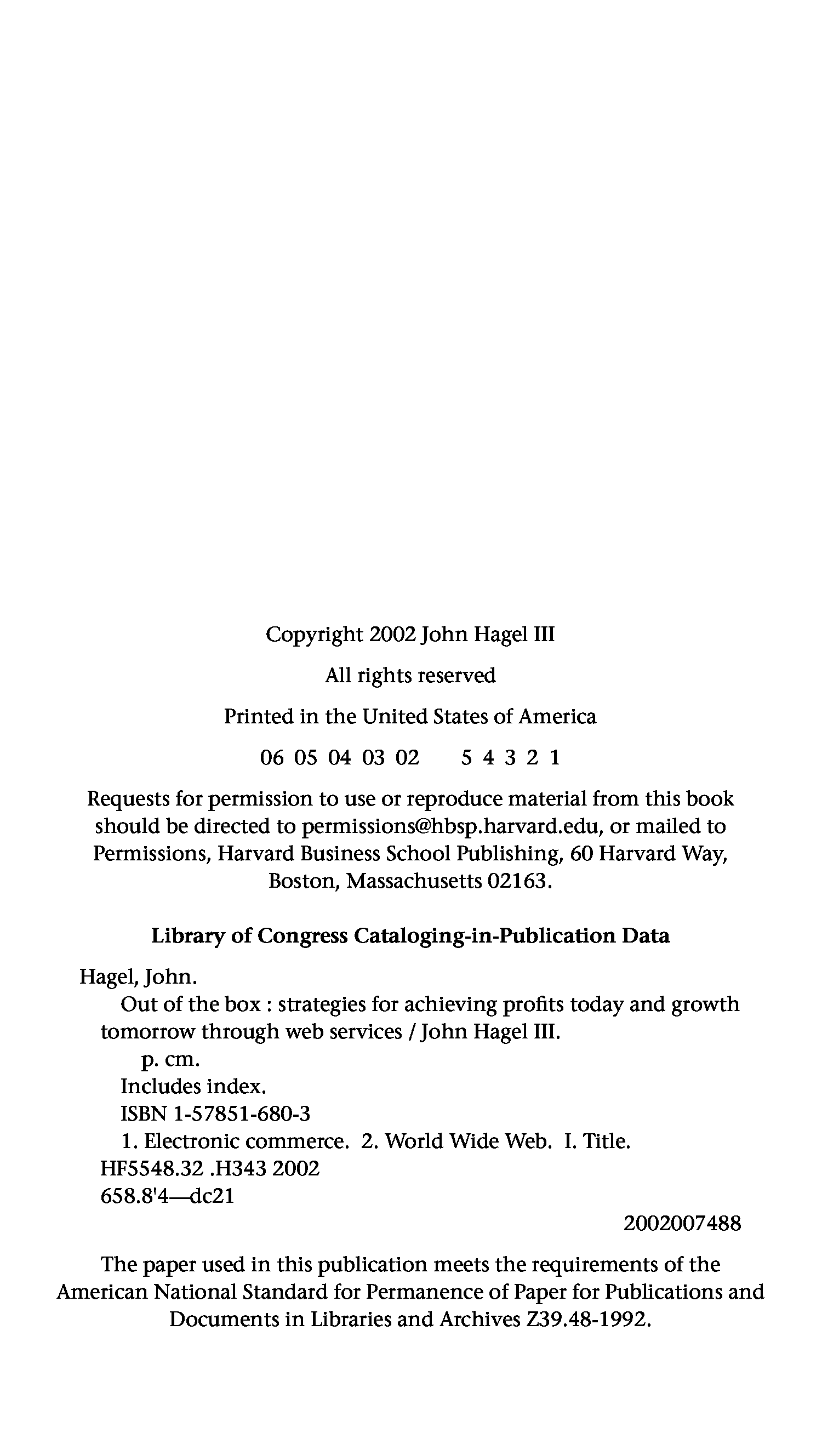 Copyright 2002 John Hagel III

All rights reserved

Printed in the United States of America

06 05 04 03 02 5 4 3 2 1

Requests for permission to use or reproduce material from this book should be directed to permissions@hbsp.harvard.edu, or mailed to Permissions, Harvard Business School Publishing, 60 Harvard Way, Boston, Massachusetts 02163.

Library of Congress Cataloging-in-Publication Data

Hagel, John.
Out of the box : strategies for achieving profits today and growth tomorrow through web services / John Hagel III.
p. cm.
Includes index.
ISBN 1-57851-680-3
1. Electronic commerce. 2. World Wide Web. I. Title.
HF5548.32 .H343 2002
658.8'4—dc21
2002007488

The paper used in this publication meets the requirements of the American National Standard for Permanence of Paper for Publications and Documents in Libraries and Archives Z39.48-1992.